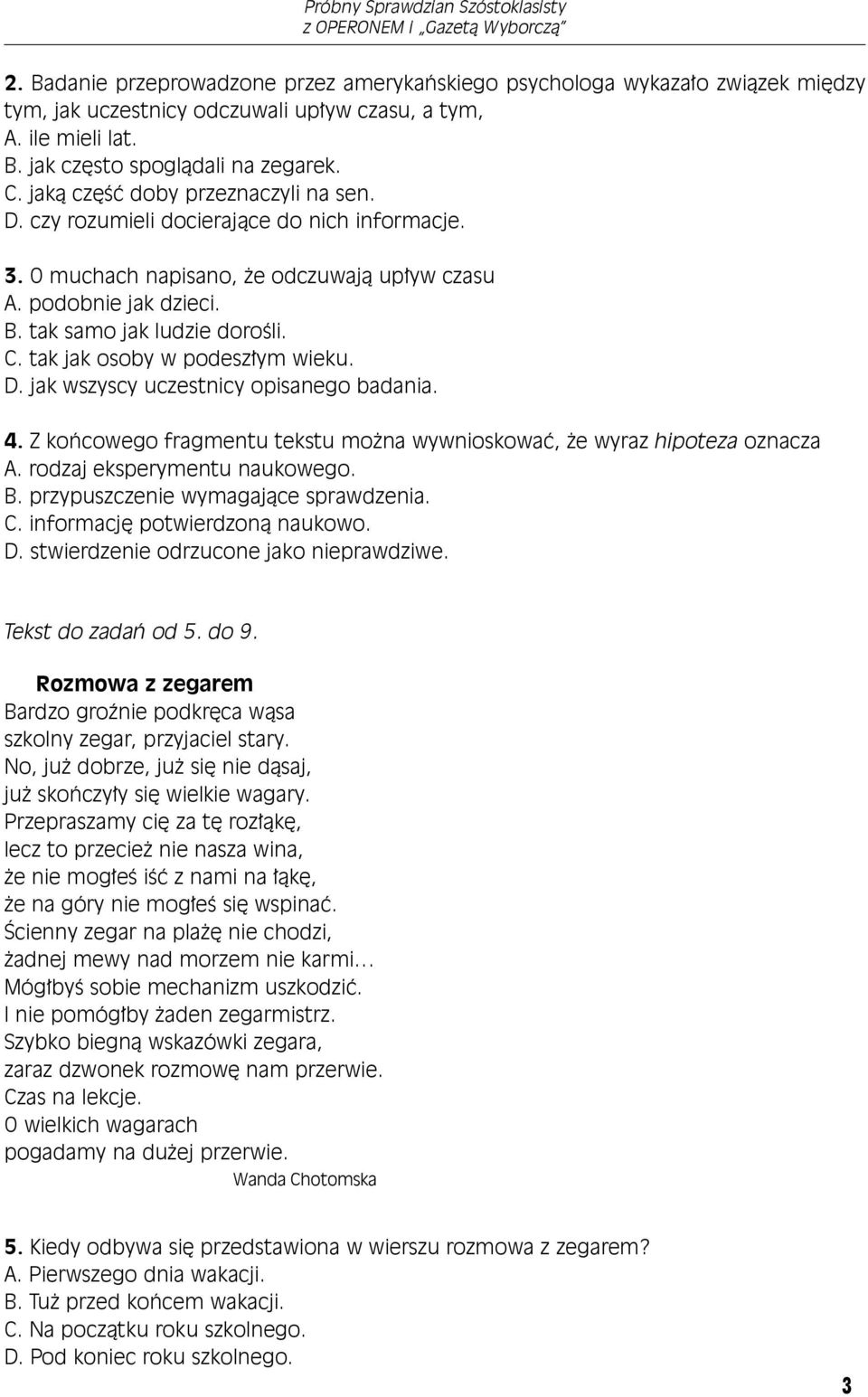 Próbny Sprawdzian Szóstoklasisty
z OPERONEM i „Gazetą Wyborczą”

2. Badanie przeprowadzone przez amerykańskiego psychologa wykazało związek między tym, jak uczestnicy odczuwali upływ czasu, a tym,
A. ile mieli lat.
B. jak często spoglądali na zegarek.
C. jaką część doby przeznaczyli na sen.
D. czy rozumieli docierające do nich informacje.

3. O muchach napisano, że odczuwają upływ czasu
A. podobnie jak dzieci.
B. tak samo jak ludzie dorośli.
C. tak jak osoby w podeszłym wieku.
D. jak wszyscy uczestnicy opisanego badania.

4. Z końcowego fragmentu tekstu można wywnioskować, że wyraz hipoteza oznacza
A. rodzaj eksperymentu naukowego.
B. przypuszczenie wymagające sprawdzenia.
C. informację potwierdzoną naukowo.
D. stwierdzenie odrzucone jako nieprawdziwe.

Tekst do zadań od 5. do 9.

Rozmowa z zegarem
Bardzo groźnie podkręca wąsa
szkolny zegar, przyjaciel stary.
No, już dobrze, już się nie dąsaj,
już skończyły się wielkie wagary.
Przepraszamy cię za tę rozłąkę,
lecz to przecież nie nasza wina,
że nie mogłeś iść z nami na łąkę,
że na góry nie mogłeś się wspinać.
Ścienny zegar na plażę nie chodzi,
żadnej mewy nad morzem nie karmi...
Mógłbyś sobie mechanizm uszkodzić.
I nie pomógłby żaden zegarmistrz.
Szybko biegną wskazówki zegara,
zaraz dzwonek rozmowę nam przerwie.
Czas na lekcje.
O wielkich wagarach
pogadamy na dużej przerwie.
Wanda Chotomska

5. Kiedy odbywa się przedstawiona w wierszu rozmowa z zegarem?
A. Pierwszego dnia wakacji.
B. Tuż przed końcem wakacji.
C. Na początku roku szkolnego.
D. Pod koniec roku szkolnego.

3